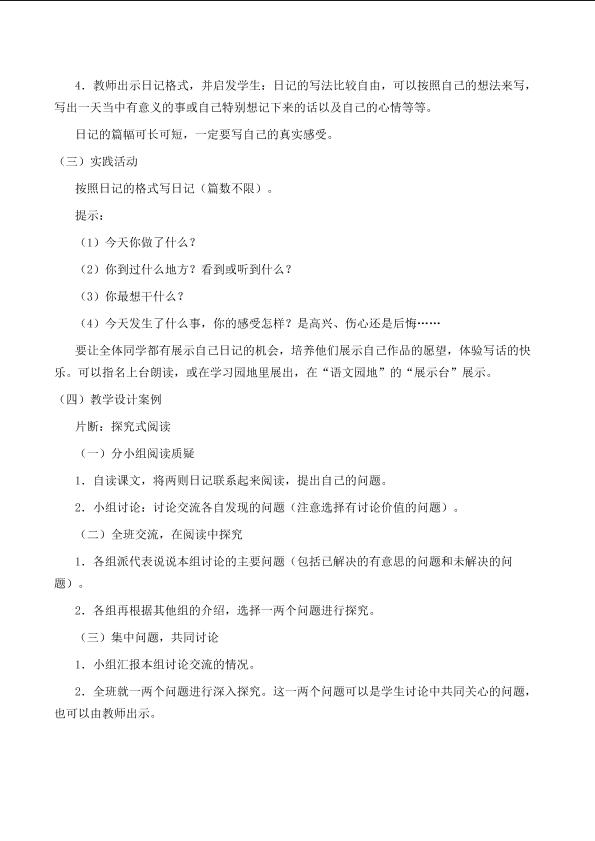 4．教师出示日记格式，并启发学生：日记的写法比较自由，可以按照自己的想法来写，写出一天当中有意义的事或自己特别想记下来的话以及自己的心情等等。

日记的篇幅可长可短，一定要写自己的真实感受。

（三）实践活动

按照日记的格式写日记（篇数不限）。

提示：

（1）今天你做了什么？

（2）你到过什么地方？看到或听到什么？

（3）你最想干什么？

（4）今天发生了什么事，你的感受怎样？是高兴、伤心还是后悔……

要让全体同学都有展示自己日记的机会，培养他们展示自己作品的愿望，体验写话的快乐。可以指名上台朗读，或在学习园地里展出，在“语文园地”的“展示台”展示。

（四）教学设计案例

片断：探究式阅读

（一）分小组阅读质疑

1．自读课文，将两则日记联系起来阅读，提出自己的问题。

2．小组讨论：讨论交流各自发现的问题（注意选择有讨论价值的问题）。

（二）全班交流，在阅读中探究

1．各组派代表说说本组讨论的主要问题（包括已解决的有意思的问题和未解决的问题）。

2．各组再根据其他组的介绍，选择一两个问题进行探究。

（三）集中问题，共同讨论

1．小组汇报本组讨论交流的情况。

2．全班就一两个问题进行深入探究。这一两个问题可以是学生讨论中共同关心的问题，也可以由教师出示。